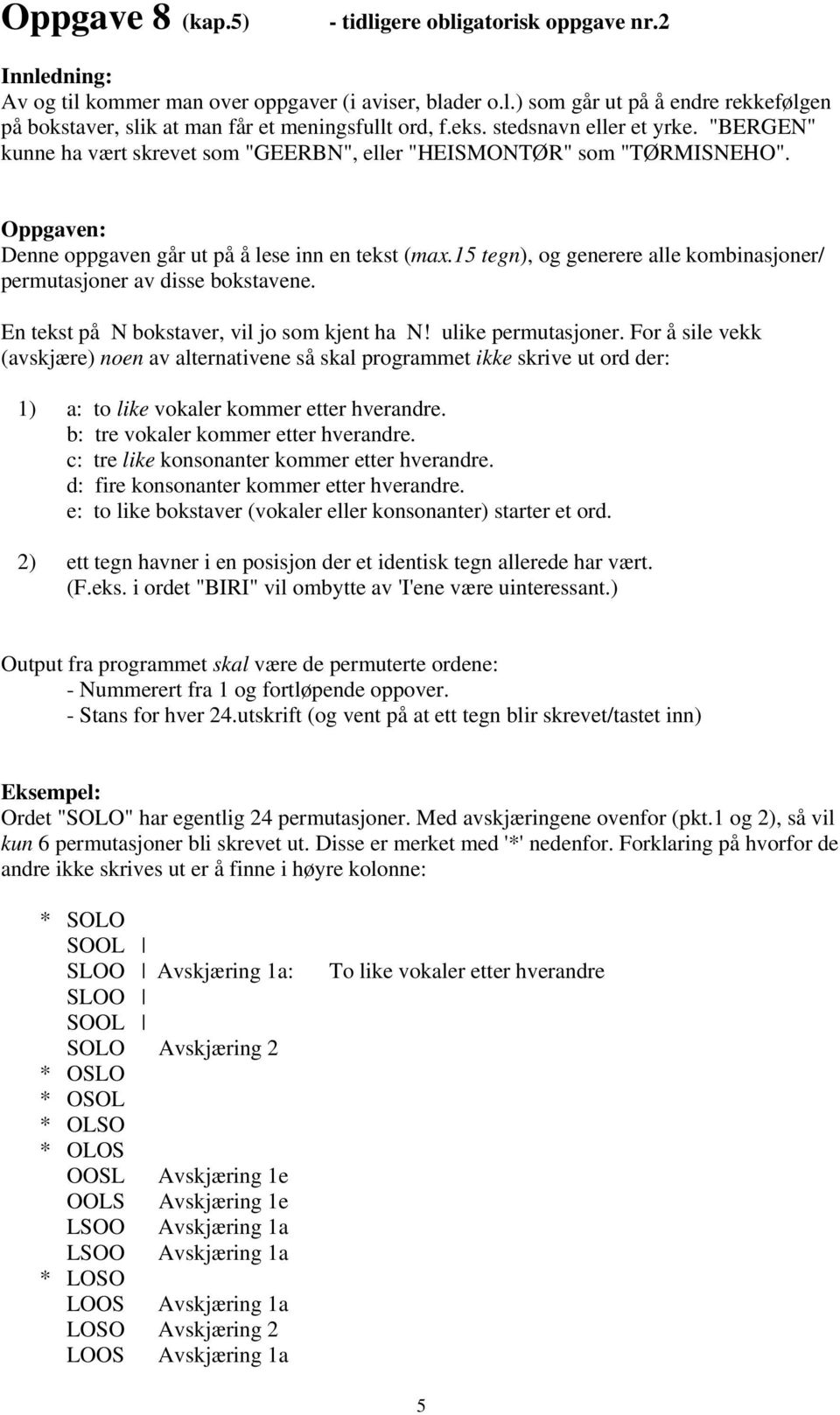 Oppgave 8 (kap.5) - tidligere obligatorisk oppgave nr.2

Innledning:
Av og til kommer man over oppgaver (i aviser, blader o.l.) som går ut på å endre rekkefølgen på bokstaver, slik at man får et meningsfullt ord, f.eks. stedsnavn eller et yrke. "BERGEN" kunne ha vært skrevet som "GEERBN", eller "HEISMONTØR" som "TØRMISNEHO".

Oppgaven:
Denne oppgaven går ut på å lese inn en tekst (max.15 tegn), og generere alle kombinasjoner/ permutasjoner av disse bokstavene.

En tekst på N bokstaver, vil jo som kjent ha N! ulike permutasjoner. For å sile vekk (avskjære) noen av alternativene så skal programmet ikke skrive ut ord der:

1) a: to like vokaler kommer etter hverandre.
b: tre vokaler kommer etter hverandre.
c: tre like konsonanter kommer etter hverandre.
d: fire konsonanter kommer etter hverandre.
e: to like bokstaver (vokaler eller konsonanter) starter et ord.

2) ett tegn havner i en posisjon der et identisk tegn allerede har vært. (F.eks. i ordet "BIRI" vil ombytte av 'I'ene være uinteressant.)

Output fra programmet skal være de permuterte ordene:
- Nummerert fra 1 og fortløpende oppover.
- Stans for hver 24.utskrift (og vent på at ett tegn blir skrevet/tastet inn)

Eksempel:
Ordet "SOLO" har egentlig 24 permutasjoner. Med avskjæringene ovenfor (pkt.1 og 2), så vil kun 6 permutasjoner bli skrevet ut. Disse er merket med '*' nedenfor. Forklaring på hvorfor de andre ikke skrives ut er å finne i høyre kolonne:

* SOLO
SOOL |
SLOO | Avskjæring 1a: To like vokaler etter hverandre
SLOO |
SOOL |
SOLO Avskjæring 2
* OSLO
* OSOL
* OLSO
* OLOS
OOSL Avskjæring 1e
OOLS Avskjæring 1e
LSOO Avskjæring 1a
LSOO Avskjæring 1a
* LOSO
LOOS Avskjæring 1a
LOSO Avskjæring 2
LOOS Avskjæring 1a

5